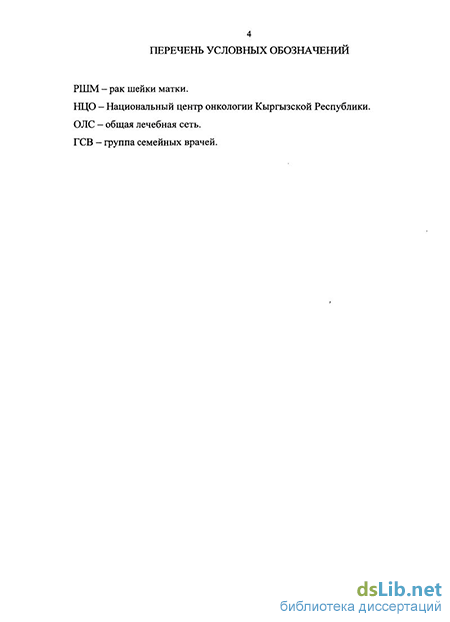 4

ПЕРЕЧЕНЬ УСЛОВНЫХ ОБОЗНАЧЕНИЙ

РШМ – рак шейки матки.

НЦО – Национальный центр онкологии Кыргызской Республики.

ОЛС – общая лечебная сеть.

ГСВ – группа семейных врачей.

dsLib.net
библиотека диссертаций